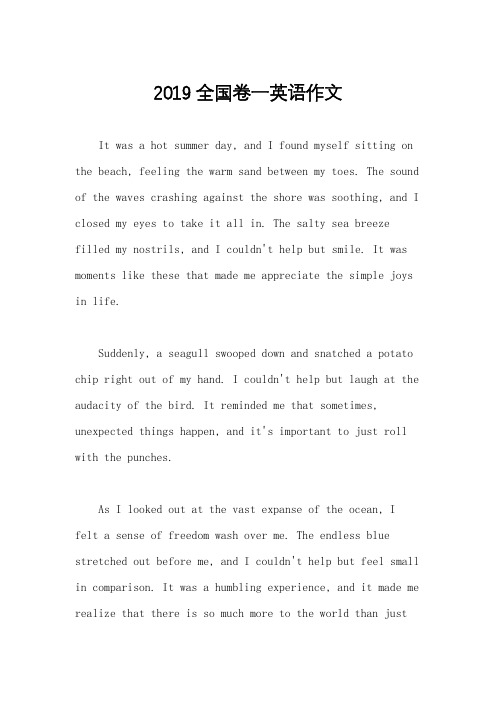 2019全国卷一英语作文

It was a hot summer day, and I found myself sitting on the beach, feeling the warm sand between my toes. The sound of the waves crashing against the shore was soothing, and I closed my eyes to take it all in. The salty sea breeze filled my nostrils, and I couldn't help but smile. It was moments like these that made me appreciate the simple joys in life.

Suddenly, a seagull swooped down and snatched a potato chip right out of my hand. I couldn't help but laugh at the audacity of the bird. It reminded me that sometimes, unexpected things happen, and it's important to just roll with the punches.

As I looked out at the vast expanse of the ocean, I felt a sense of freedom wash over me. The endless blue stretched out before me, and I couldn't help but feel small in comparison. It was a humbling experience, and it made me realize that there is so much more to the world than just